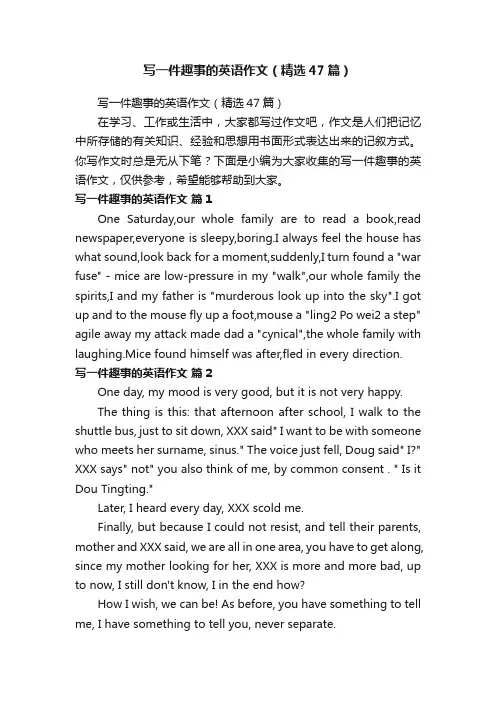 写一件趣事的英语作文（精选47篇）

写一件趣事的英语作文（精选47篇）

在学习、工作或生活中，大家都写过作文吧，作文是人们把记忆中所存储的有关知识、经验和思想用书面形式表达出来的记叙方式。你写作文时总是无从下笔？下面是小编为大家收集的写一件趣事的英语作文，仅供参考，希望能够帮助到大家。

写一件趣事的英语作文 篇1

One Saturday,our whole family are to read a book,read newspaper,everyone is sleepy,boring.I always feel the house has what sound,look back for a moment,suddenly,I turn found a "war fuse" - mice are low-pressure in my "walk",our whole family the spirits,I and my father is "murderous look up into the sky".I got up and to the mouse fly up a foot,mouse a "ling2 Po wei2 a step" agile away my attack made dad a "cynical",the whole family with laughing.Mice found himself was after,fled in every direction.

写一件趣事的英语作文 篇2

One day, my mood is very good, but it is not very happy.

The thing is this: that afternoon after school, I walk to the shuttle bus, just to sit down, XXX said" I want to be with someone who meets her surname, sinus." The voice just fell, Doug said" I?" XXX says" not" you also think of me, by common consent . " Is it Dou Tingting."

Later, I heard every day, XXX scold me.

Finally, but because I could not resist, and tell their parents, mother and XXX said, we are all in one area, you have to get along, since my mother looking for her, XXX is more and more bad, up to now, I still don't know, I in the end how?

How I wish, we can be! As before, you have something to tell me, I have something to tell you, never separate.